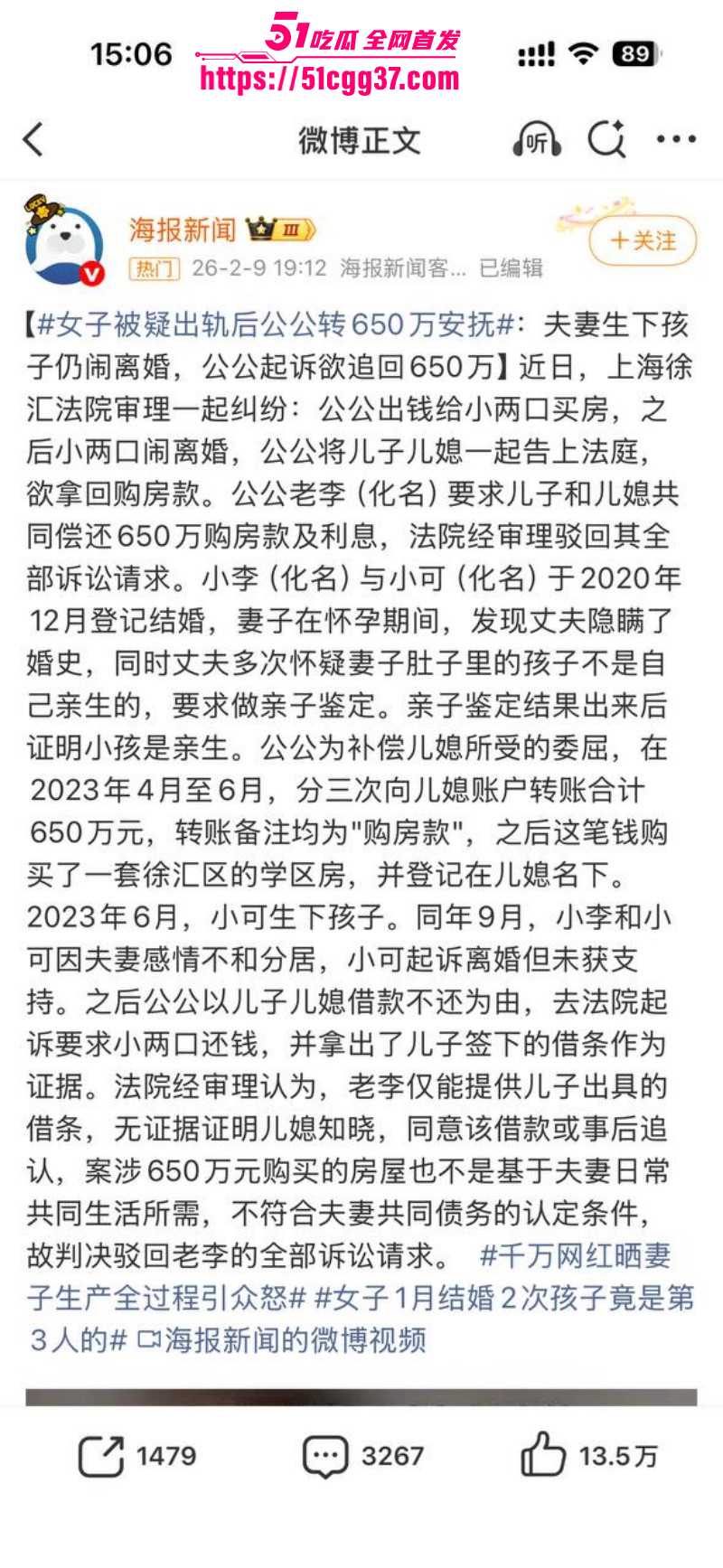 15:06
51吃瓜 全网首发
https://51cgg37.com
89

微博正文
听

海报新闻 III
+关注
热门 26-2-9 19:12 海报新闻客... 已编辑

【#女子被疑出轨后公公转650万安抚#：夫妻生下孩子仍闹离婚，公公起诉欲追回650万】近日，上海徐汇法院审理一起纠纷：公公出钱给小两口买房，之后小两口闹离婚，公公将儿子儿媳一起告上法庭，欲拿回购房款。公公老李（化名）要求儿子和儿媳共同偿还650万购房款及利息，法院经审理驳回其全部诉讼请求。小李（化名）与小可（化名）于2020年12月登记结婚，妻子在怀孕期间，发现丈夫隐瞒了婚史，同时丈夫多次怀疑妻子肚子里的孩子不是自己亲生的，要求做亲子鉴定。亲子鉴定结果出来后证明小孩是亲生。公公为补偿儿媳所受的委屈，在2023年4月至6月，分三次向儿媳账户转账合计650万元，转账备注均为"购房款"，之后这笔钱购买了一套徐汇区的学区房，并登记在儿媳名下。2023年6月，小可生下孩子。同年9月，小李和小可因夫妻感情不和分居，小可起诉离婚但未获支持。之后公公以儿子儿媳借款不还为由，去法院起诉要求小两口还钱，并拿出了儿子签下的借条作为证据。法院经审理认为，老李仅能提供儿子出具的借条，无证据证明儿媳知晓，同意该借款或事后追认，案涉650万元购买的房屋也不是基于夫妻日常共同生活所需，不符合夫妻共同债务的认定条件，故判决驳回老李的全部诉讼请求。 #千万网红晒妻子生产全过程引众怒# #女子1月结婚2次孩子竟是第3人的# 海报新闻的微博视频

1479 3267 13.5万